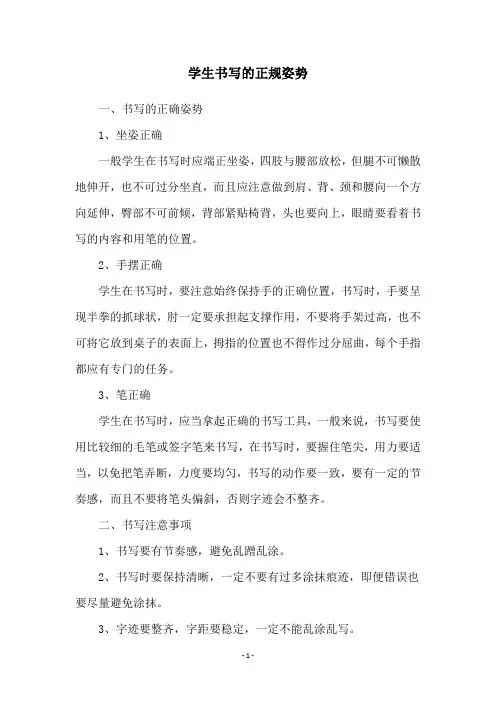 学生书写的正规姿势

一、书写的正确姿势

1、坐姿正确

一般学生在书写时应端正坐姿，四肢与腰部放松，但腿不可懒散地伸开，也不可过分坐直，而且应注意做到肩、背、颈和腰向一个方向延伸，臀部不可前倾，背部紧贴椅背，头也要向上，眼睛要看着书写的内容和用笔的位置。

2、手摆正确

学生在书写时，要注意始终保持手的正确位置，书写时，手要呈现半拳的抓球状，肘一定要承担起支撑作用，不要将手架过高，也不可将它放到桌子的表面上，拇指的位置也不得作过分屈曲，每个手指都应有专门的任务。

3、笔正确

学生在书写时，应当拿起正确的书写工具，一般来说，书写要使用比较细的毛笔或签字笔来书写，在书写时，要握住笔尖，用力要适当，以免把笔弄断，力度要均匀，书写的动作要一致，要有一定的节奏感，而且不要将笔头偏斜，否则字迹会不整齐。

二、书写注意事项

1、书写要有节奏感，避免乱蹭乱涂。

2、书写时要保持清晰，一定不要有过多涂抹痕迹，即便错误也要尽量避免涂抹。

3、字迹要整齐，字距要稳定，一定不能乱涂乱写。

-1-